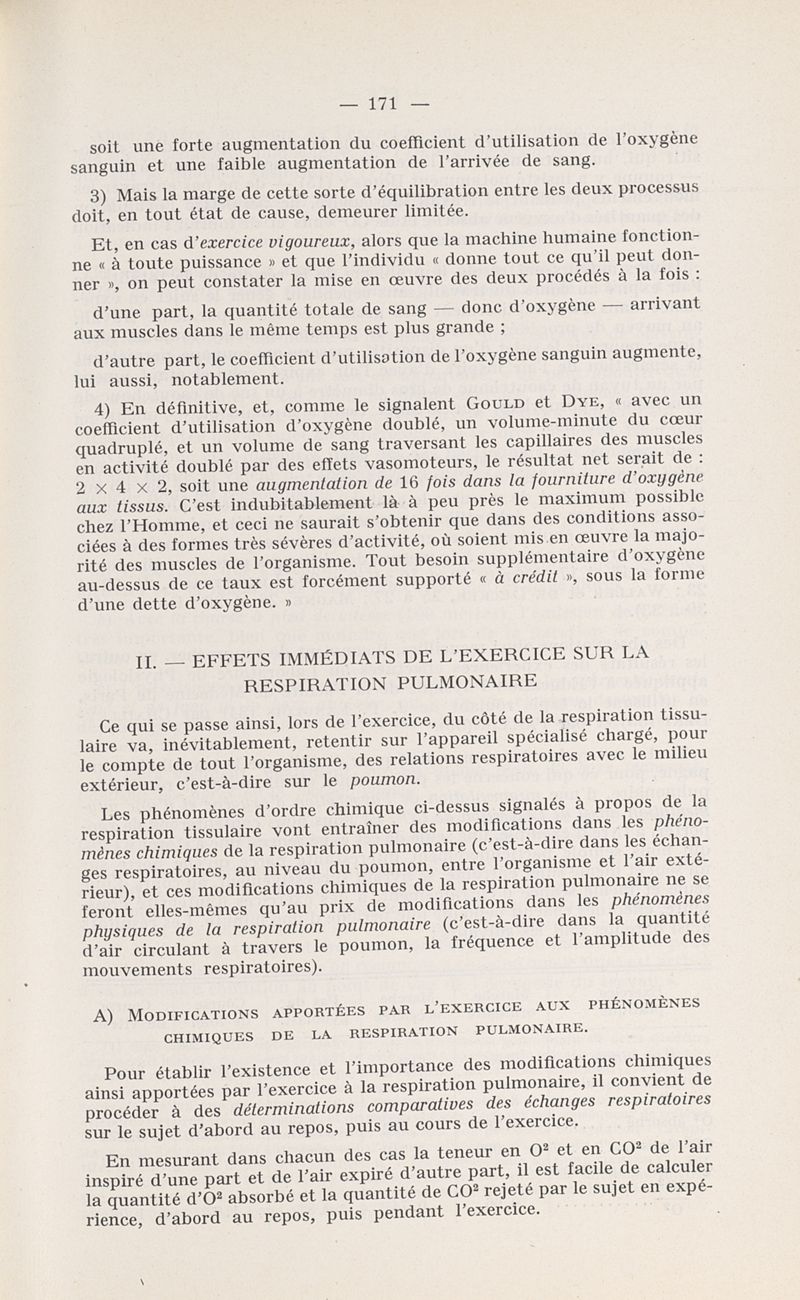 — 171 —

soit une forte augmentation du coefficient d'utilisation de l'oxygène sanguin et une faible augmentation de l'arrivée de sang.

3) Mais la marge de cette sorte d'équilibration entre les deux processus doit, en tout état de cause, demeurer limitée.

Et, en cas d'exercice vigoureux, alors que la machine humaine fonctionne « à toute puissance » et que l'individu « donne tout ce qu'il peut donner », on peut constater la mise en œuvre des deux procédés à la fois :

d'une part, la quantité totale de sang — donc d'oxygène — arrivant aux muscles dans le même temps est plus grande ;

d'autre part, le coefficient d'utilisation de l'oxygène sanguin augmente, lui aussi, notablement.

4) En définitive, et, comme le signalent Gould et Dye, « avec un coefficient d'utilisation d'oxygène doublé, un volume-minute du cœur quadruplé, et un volume de sang traversant les capillaires des muscles en activité doublé par des effets vasomoteurs, le résultat net serait de : $2 \times 4 \times 2$, soit une augmentation de 16 fois dans la fourniture d'oxygène aux tissus. C'est indubitablement là à peu près le maximum possible chez l'Homme, et ceci ne saurait s'obtenir que dans des conditions associées à des formes très sévères d'activité, où soient mis en œuvre la majorité des muscles de l'organisme. Tout besoin supplémentaire d'oxygène au-dessus de ce taux est forcément supporté « à crédit », sous la forme d'une dette d'oxygène. »

II. — EFFETS IMMÉDIATS DE L'EXERCICE SUR LA RESPIRATION PULMONAIRE

Ce qui se passe ainsi, lors de l'exercice, du côté de la respiration tissulaire va, inévitablement, retentir sur l'appareil spécialisé chargé, pour le compte de tout l'organisme, des relations respiratoires avec le milieu extérieur, c'est-à-dire sur le poumon.

Les phénomènes d'ordre chimique ci-dessus signalés à propos de la respiration tissulaire vont entraîner des modifications dans les phénomènes chimiques de la respiration pulmonaire (c'est-à-dire dans les échanges respiratoires, au niveau du poumon, entre l'organisme et l'air extérieur), et ces modifications chimiques de la respiration pulmonaire ne se feront elles-mêmes qu'au prix de modifications dans les phénomènes physiques de la respiration pulmonaire (c'est-à-dire dans la quantité d'air circulant à travers le poumon, la fréquence et l'amplitude des mouvements respiratoires).

A) Modifications apportées par l'exercice aux phénomènes chimiques de la respiration pulmonaire.

Pour établir l'existence et l'importance des modifications chimiques ainsi apportées par l'exercice à la respiration pulmonaire, il convient de procéder à des déterminations comparatives des échanges respiratoires sur le sujet d'abord au repos, puis au cours de l'exercice.

En mesurant dans chacun des cas la teneur en $O^2$ et en $CO^2$ de l'air inspiré d'une part et de l'air expiré d'autre part, il est facile de calculer la quantité d'$O^2$ absorbé et la quantité de $CO^2$ rejeté par le sujet en expérience, d'abord au repos, puis pendant l'exercice.